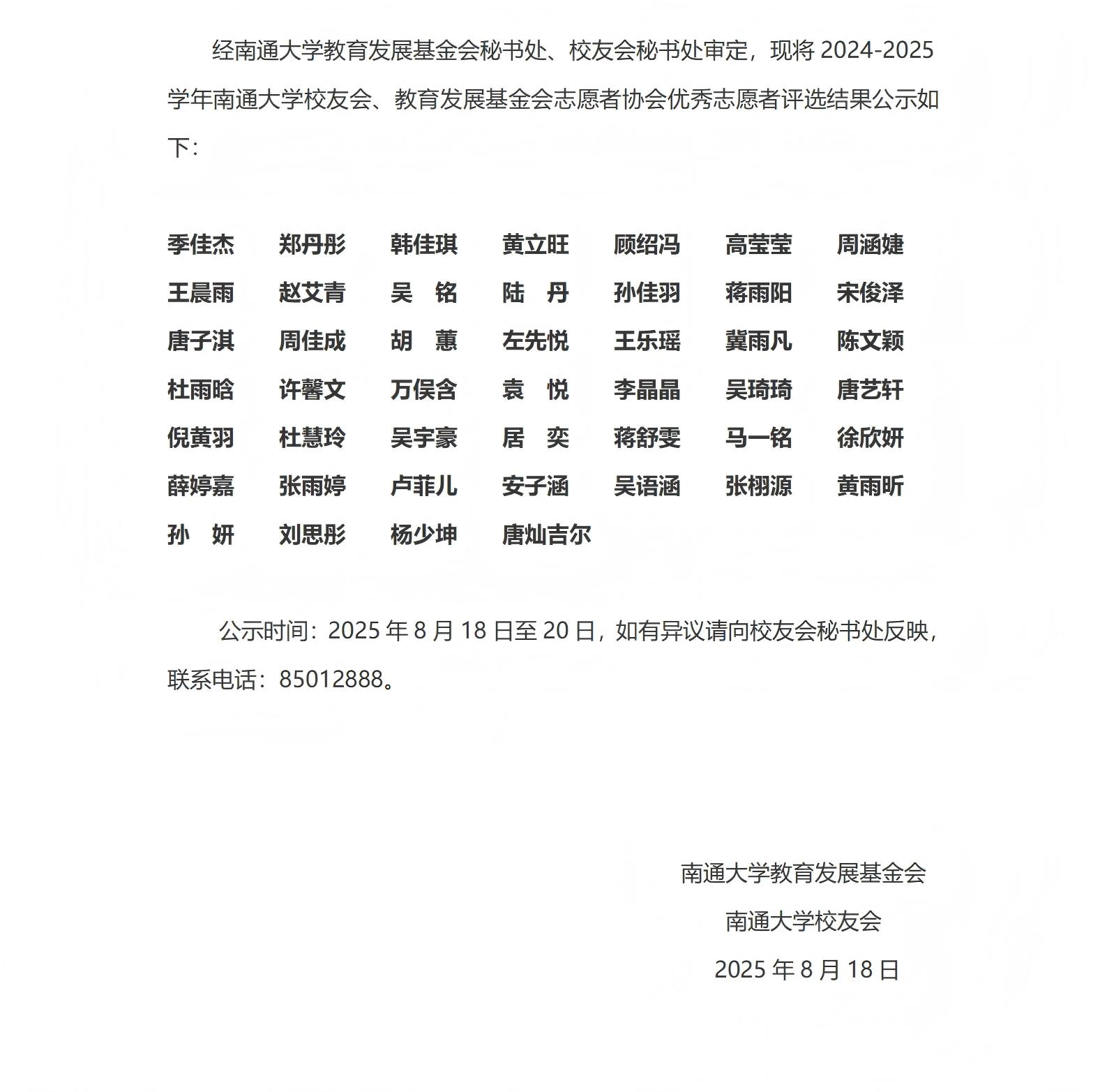 经南通大学教育发展基金会秘书处、校友会秘书处审定，现将 2024-2025 学年南通大学校友会、教育发展基金会志愿者协会优秀志愿者评选结果公示如下：

季佳杰　郑丹彤　韩佳琪　黄立旺　顾绍冯　高莹莹　周涵婕
王晨雨　赵艾青　吴　铭　陆　丹　孙佳羽　蒋雨阳　宋俊泽
唐子淇　周佳成　胡　蕙　左先悦　王乐瑶　冀雨凡　陈文颖
杜雨晗　许馨文　万俣含　袁　悦　李晶晶　吴琦琦　唐艺轩
倪黄羽　杜慧玲　吴宇豪　居　奕　蒋舒雯　马一铭　徐欣妍
薛婷嘉　张雨婷　卢菲儿　安子涵　吴语涵　张栩源　黄雨昕
孙　妍　刘思彤　杨少坤　唐灿吉尔

公示时间：2025 年 8 月 18 日至 20 日，如有异议请向校友会秘书处反映，联系电话：85012888。

南通大学教育发展基金会
南通大学校友会
2025 年 8 月 18 日